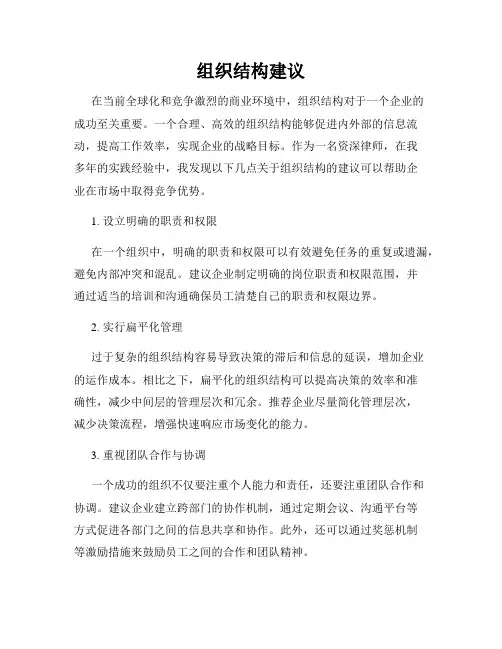 组织结构建议

在当前全球化和竞争激烈的商业环境中，组织结构对于一个企业的成功至关重要。一个合理、高效的组织结构能够促进内外部的信息流动，提高工作效率，实现企业的战略目标。作为一名资深律师，在我多年的实践经验中，我发现以下几点关于组织结构的建议可以帮助企业在市场中取得竞争优势。

1. 设立明确的职责和权限

在一个组织中，明确的职责和权限可以有效避免任务的重复或遗漏，避免内部冲突和混乱。建议企业制定明确的岗位职责和权限范围，并通过适当的培训和沟通确保员工清楚自己的职责和权限边界。

2. 实行扁平化管理

过于复杂的组织结构容易导致决策的滞后和信息的延误，增加企业的运作成本。相比之下，扁平化的组织结构可以提高决策的效率和准确性，减少中间层的管理层次和冗余。推荐企业尽量简化管理层次，减少决策流程，增强快速响应市场变化的能力。

3. 重视团队合作与协调

一个成功的组织不仅要注重个人能力和责任，还要注重团队合作和协调。建议企业建立跨部门的协作机制，通过定期会议、沟通平台等方式促进各部门之间的信息共享和协作。此外，还可以通过奖惩机制等激励措施来鼓励员工之间的合作和团队精神。